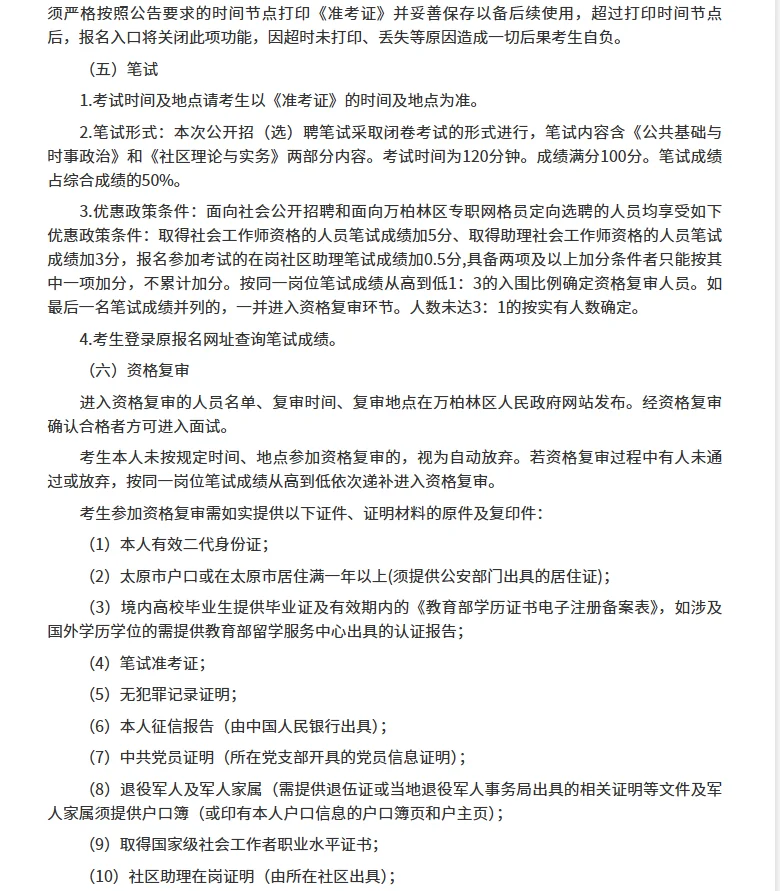 须严格按照公告要求的时间节点打印《准考证》并妥善保存以备后续使用，超过打印时间节点后，报名入口将关闭此项功能，因超时未打印、丢失等原因造成一切后果考生自负。

（五）笔试

1.考试时间及地点请考生以《准考证》的时间及地点为准。

2.笔试形式：本次公开招（选）聘笔试采取闭卷考试的形式进行，笔试内容含《公共基础与时事政治》和《社区理论与实务》两部分内容。考试时间为120分钟。成绩满分100分。笔试成绩占综合成绩的50%。

3.优惠政策条件：面向社会公开招聘和面向万柏林区专职网格员定向选聘的人员均享受如下优惠政策条件：取得社会工作师资格的人员笔试成绩加5分、取得助理社会工作师资格的人员笔试成绩加3分，报名参加考试的在岗社区助理笔试成绩加0.5分,具备两项及以上加分条件者只能按其中一项加分，不累计加分。按同一岗位笔试成绩从高到低1：3的入围比例确定资格复审人员。如最后一名笔试成绩并列的，一并进入资格复审环节。人数未达3：1的按实有人数确定。

4.考生登录原报名网址查询笔试成绩。

（六）资格复审

进入资格复审的人员名单、复审时间、复审地点在万柏林区人民政府网站发布。经资格复审确认合格者方可进入面试。

考生本人未按规定时间、地点参加资格复审的，视为自动放弃。若资格复审过程中有人未通过或放弃，按同一岗位笔试成绩从高到低依次递补进入资格复审。

考生参加资格复审需如实提供以下证件、证明材料的原件及复印件：

（1）本人有效二代身份证；

（2）太原市户口或在太原市居住满一年以上(须提供公安部门出具的居住证)；

（3）境内高校毕业生提供毕业证及有效期内的《教育部学历证书电子注册备案表》，如涉及国外学历学位的需提供教育部留学服务中心出具的认证报告；

（4）笔试准考证；

（5）无犯罪记录证明；

（6）本人征信报告（由中国人民银行出具）；

（7）中共党员证明（所在党支部开具的党员信息证明）；

（8）退役军人及军人家属（需提供退伍证或当地退役军人事务局出具的相关证明等文件及军人家属须提供户口簿（或印有本人户口信息的户口簿页和户主页）；

（9）取得国家级社会工作者职业水平证书；

（10）社区助理在岗证明（由所在社区出具）；